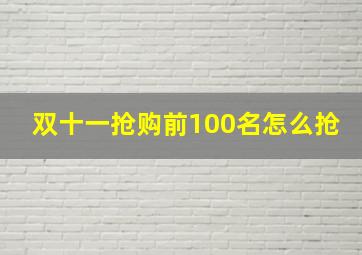 双十一抢购前100名怎么抢